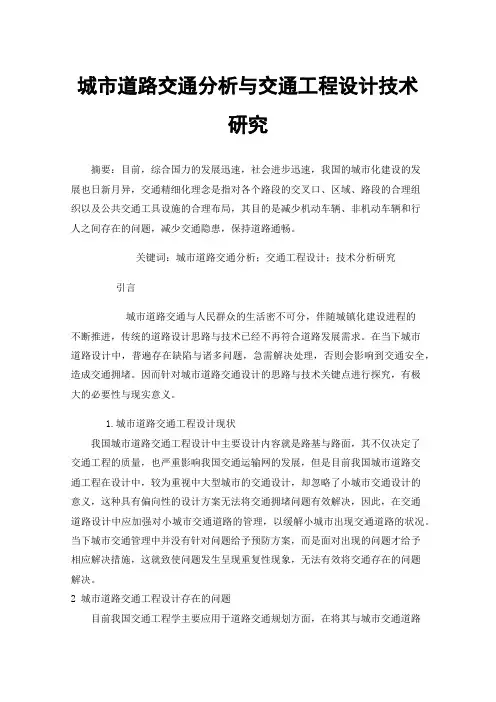 城市道路交通分析与交通工程设计技术研究

摘要：目前，综合国力的发展迅速，社会进步迅速，我国的城市化建设的发展也日新月异，交通精细化理念是指对各个路段的交叉口、区域、路段的合理组织以及公共交通工具设施的合理布局，其目的是减少机动车辆、非机动车辆和行人之间存在的问题，减少交通隐患，保持道路通畅。

关键词：城市道路交通分析；交通工程设计；技术分析研究

引言

城市道路交通与人民群众的生活密不可分，伴随城镇化建设进程的不断推进，传统的道路设计思路与技术已经不再符合道路发展需求。在当下城市道路设计中，普遍存在缺陷与诸多问题，急需解决处理，否则会影响到交通安全，造成交通拥堵。因而针对城市道路交通设计的思路与技术关键点进行探究，有极大的必要性与现实意义。

1.城市道路交通工程设计现状

我国城市道路交通工程设计中主要设计内容就是路基与路面，其不仅决定了交通工程的质量，也严重影响我国交通运输网的发展，但是目前我国城市道路交通工程在设计中，较为重视中大型城市的交通设计，却忽略了小城市交通设计的意义，这种具有偏向性的设计方案无法将交通拥堵问题有效解决，因此，在交通道路设计中应加强对小城市交通道路的管理，以缓解小城市出现交通道路的状况。当下城市交通管理中并没有针对问题给予预防方案，而是面对出现的问题才给予相应解决措施，这就致使问题发生呈现重复性现象，无法有效将交通存在的问题解决。

2 城市道路交通工程设计存在的问题

目前我国交通工程学主要应用于道路交通规划方面，在将其与城市交通道路